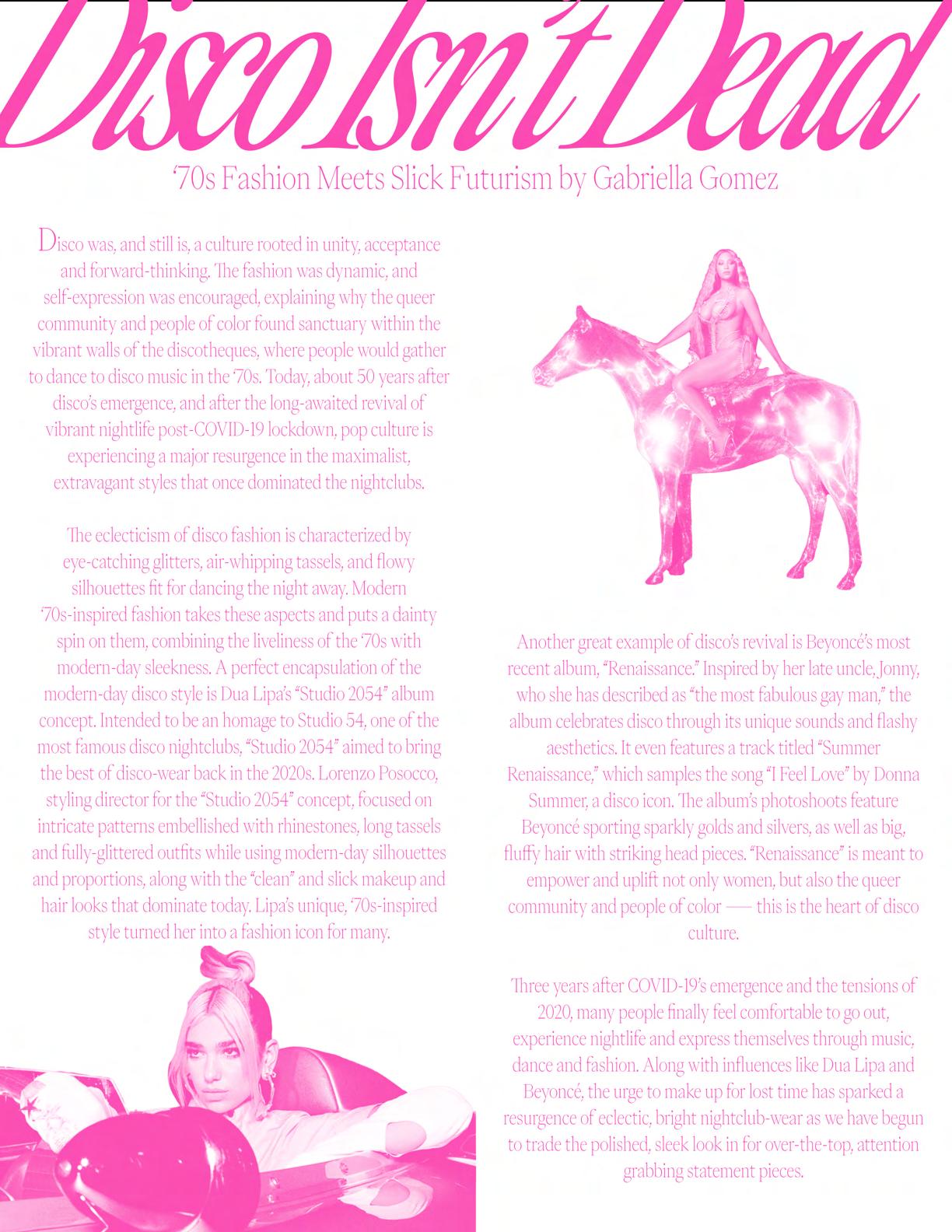 Disco Isn't Dead

'70s Fashion Meets Slick Futurism by Gabriella Gomez

Disco was, and still is, a culture rooted in unity, acceptance and forward-thinking. The fashion was dynamic, and self-expression was encouraged, explaining why the queer community and people of color found sanctuary within the vibrant walls of the discotheques, where people would gather to dance to disco music in the '70s. Today, about 50 years after disco's emergence, and after the long-awaited revival of vibrant nightlife post-COVID-19 lockdown, pop culture is experiencing a major resurgence in the maximalist, extravagant styles that once dominated the nightclubs.

The eclecticism of disco fashion is characterized by eye-catching glitters, air-whipping tassels, and flowy silhouettes fit for dancing the night away. Modern '70s-inspired fashion takes these aspects and puts a dainty spin on them, combining the liveliness of the '70s with modern-day sleekness. A perfect encapsulation of the modern-day disco style is Dua Lipa's "Studio 2054" album concept. Intended to be an homage to Studio 54, one of the most famous disco nightclubs, "Studio 2054" aimed to bring the best of disco-wear back in the 2020s. Lorenzo Posocco, styling director for the "Studio 2054" concept, focused on intricate patterns embellished with rhinestones, long tassels and fully-glittered outfits while using modern-day silhouettes and proportions, along with the "clean" and slick makeup and hair looks that dominate today. Lipa's unique, '70s-inspired style turned her into a fashion icon for many.

Another great example of disco's revival is Beyoncé's most recent album, "Renaissance." Inspired by her late uncle, Jonny, who she has described as "the most fabulous gay man," the album celebrates disco through its unique sounds and flashy aesthetics. It even features a track titled "Summer Renaissance," which samples the song "I Feel Love" by Donna Summer, a disco icon. The album's photoshoots feature Beyoncé sporting sparkly golds and silvers, as well as big, fluffy hair with striking head pieces. "Renaissance" is meant to empower and uplift not only women, but also the queer community and people of color — this is the heart of disco culture.

Three years after COVID-19's emergence and the tensions of 2020, many people finally feel comfortable to go out, experience nightlife and express themselves through music, dance and fashion. Along with influences like Dua Lipa and Beyoncé, the urge to make up for lost time has sparked a resurgence of eclectic, bright nightclub-wear as we have begun to trade the polished, sleek look in for over-the-top, attention grabbing statement pieces.